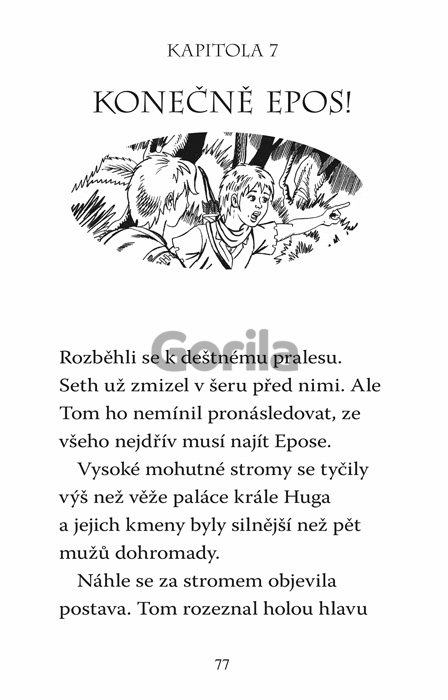 KAPITOLA 7

KONEČNĚ EPOS!

Gorila

Rozběhli se k deštnému pralesu. Seth už zmizel v šeru před nimi. Ale Tom ho nemínil pronásledovat, ze všeho nejdřív musí najít Epose.

Vysoké mohutné stromy se tyčily výš než věže paláce krále Huga a jejich kmeny byly silnější než pět mužů dohromady.

Náhle se za stromem objevila postava. Tom rozeznal holou hlavu

77